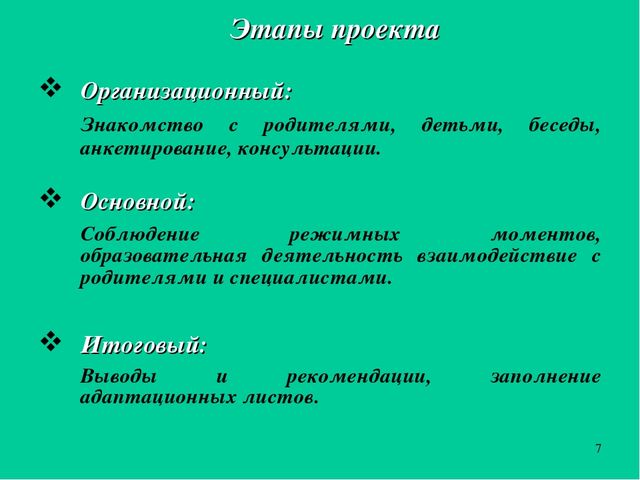 Этапы проекта

❖ Организационный:

Знакомство с родителями, детьми, беседы, анкетирование, консультации.

❖ Основной:

Соблюдение режимных моментов, образовательная деятельность взаимодействие с родителями и специалистами.

❖ Итоговый:

Выводы и рекомендации, заполнение адаптационных листов.

7